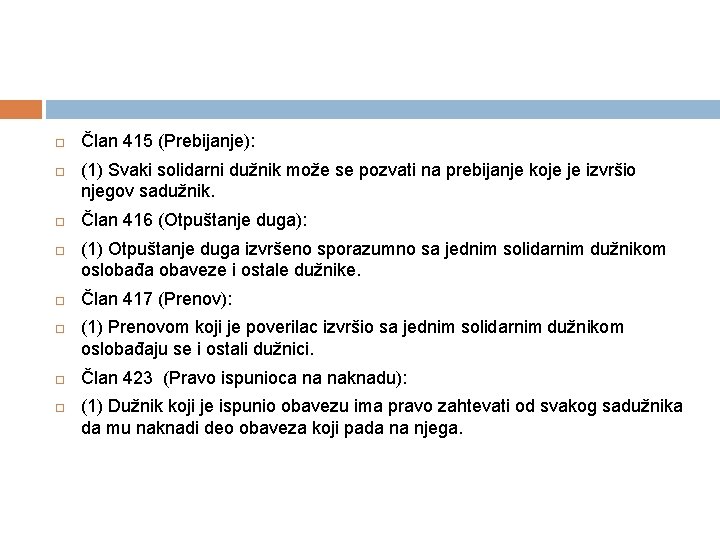 Član 415 (Prebijanje):

(1) Svaki solidarni dužnik može se pozvati na prebijanje koje je izvršio njegov sadužnik.

Član 416 (Otpuštanje duga):

(1) Otpuštanje duga izvršeno sporazumno sa jednim solidarnim dužnikom oslobađa obaveze i ostale dužnike.

Član 417 (Prenov):

(1) Prenovom koji je poverilac izvršio sa jednim solidarnim dužnikom oslobađaju se i ostali dužnici.

Član 423 (Pravo ispunioca na naknadu):

(1) Dužnik koji je ispunio obavezu ima pravo zahtevati od svakog sadužnika da mu naknadi deo obaveza koji pada na njega.